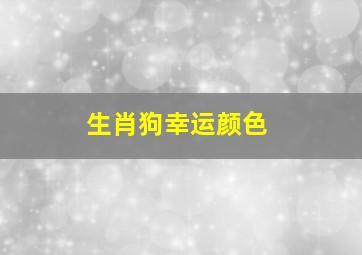 生肖狗幸运颜色